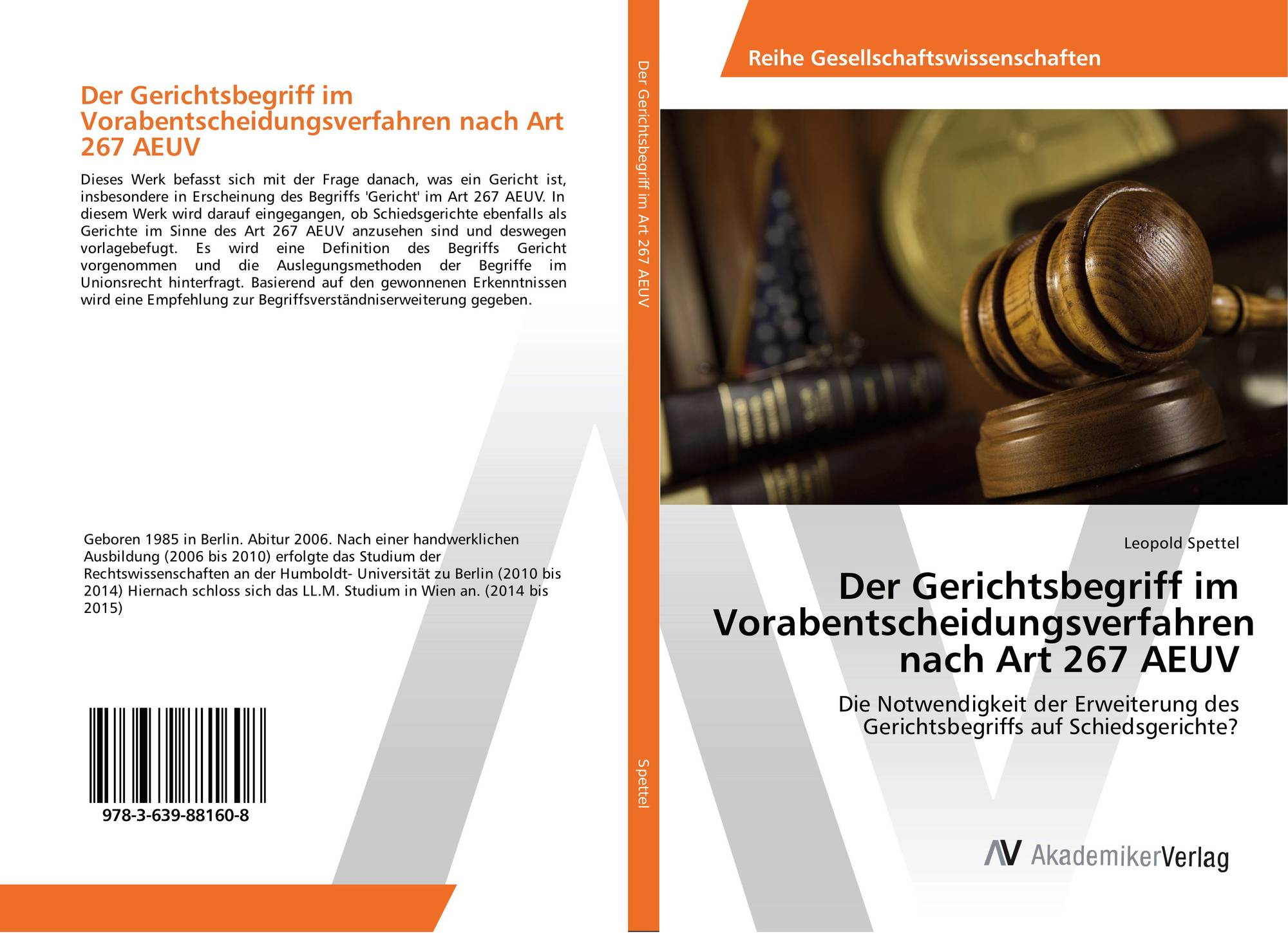 Der Gerichtsbegriff im Vorabentscheidungsverfahren nach Art 267 AEUV

Dieses Werk befasst sich mit der Frage danach, was ein Gericht ist, insbesondere in Erscheinung des Begriffs 'Gericht' im Art 267 AEUV. In diesem Werk wird darauf eingegangen, ob Schiedsgerichte ebenfalls als Gerichte im Sinne des Art 267 AEUV anzusehen sind und deswegen vorlagebefugt. Es wird eine Definition des Begriffs Gericht vorgenommen und die Auslegungsmethoden der Begriffe im Unionsrecht hinterfragt. Basierend auf den gewonnenen Erkenntnissen wird eine Empfehlung zur Begriffsverständniserweiterung gegeben.

Geboren 1985 in Berlin. Abitur 2006. Nach einer handwerklichen Ausbildung (2006 bis 2010) erfolgte das Studium der Rechtswissenschaften an der Humboldt- Universität zu Berlin (2010 bis 2014) Hiernach schloss sich das LL.M. Studium in Wien an. (2014 bis 2015)

978-3-639-88160-8

Der Gerichtsbegriff im Art 267 AEUV

Spettel

Reihe Gesellschaftswissenschaften

Leopold Spettel

Der Gerichtsbegriff im Vorabentscheidungsverfahren nach Art 267 AEUV

Die Notwendigkeit der Erweiterung des Gerichtsbegriffs auf Schiedsgerichte?

AV AkademikerVerlag